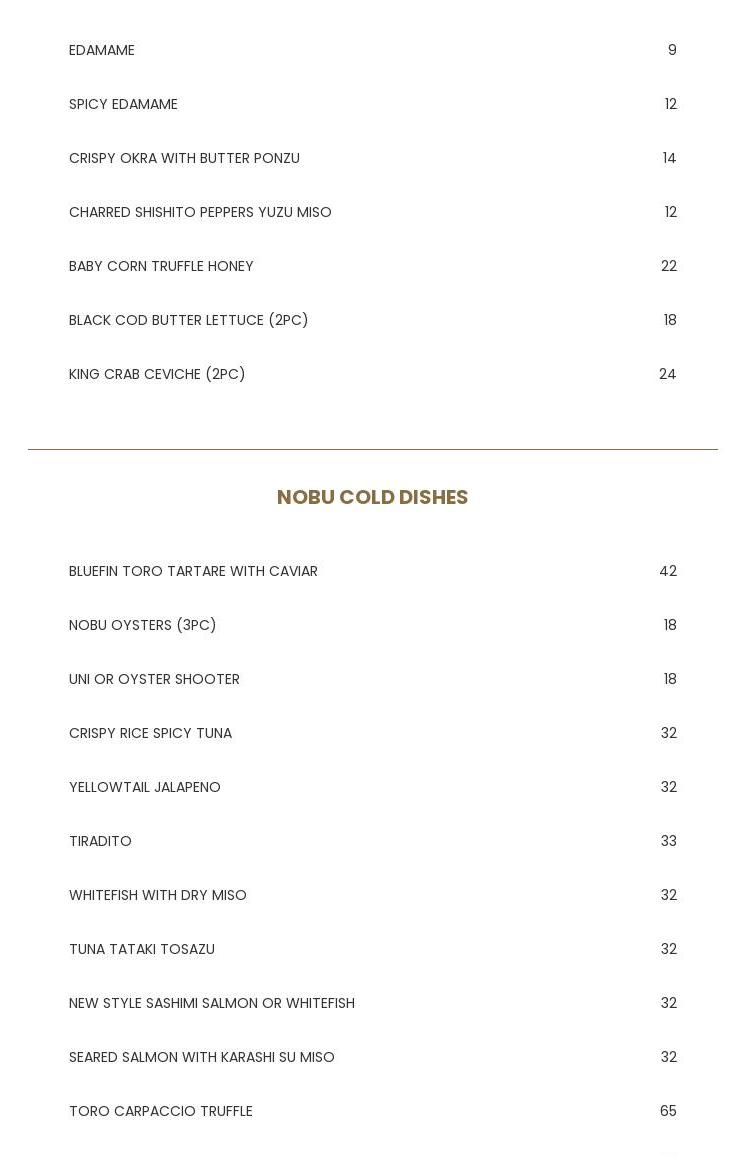 EDAMAME 9

SPICY EDAMAME 12

CRISPY OKRA WITH BUTTER PONZU 14

CHARRED SHISHITO PEPPERS YUZU MISO 12

BABY CORN TRUFFLE HONEY 22

BLACK COD BUTTER LETTUCE (2PC) 18

KING CRAB CEVICHE (2PC) 24

NOBU COLD DISHES

BLUEFIN TORO TARTARE WITH CAVIAR 42

NOBU OYSTERS (3PC) 18

UNI OR OYSTER SHOOTER 18

CRISPY RICE SPICY TUNA 32

YELLOWTAIL JALAPENO 32

TIRADITO 33

WHITEFISH WITH DRY MISO 32

TUNA TATAKI TOSAZU 32

NEW STYLE SASHIMI SALMON OR WHITEFISH 32

SEARED SALMON WITH KARASHI SU MISO 32

TORO CARPACCIO TRUFFLE 65